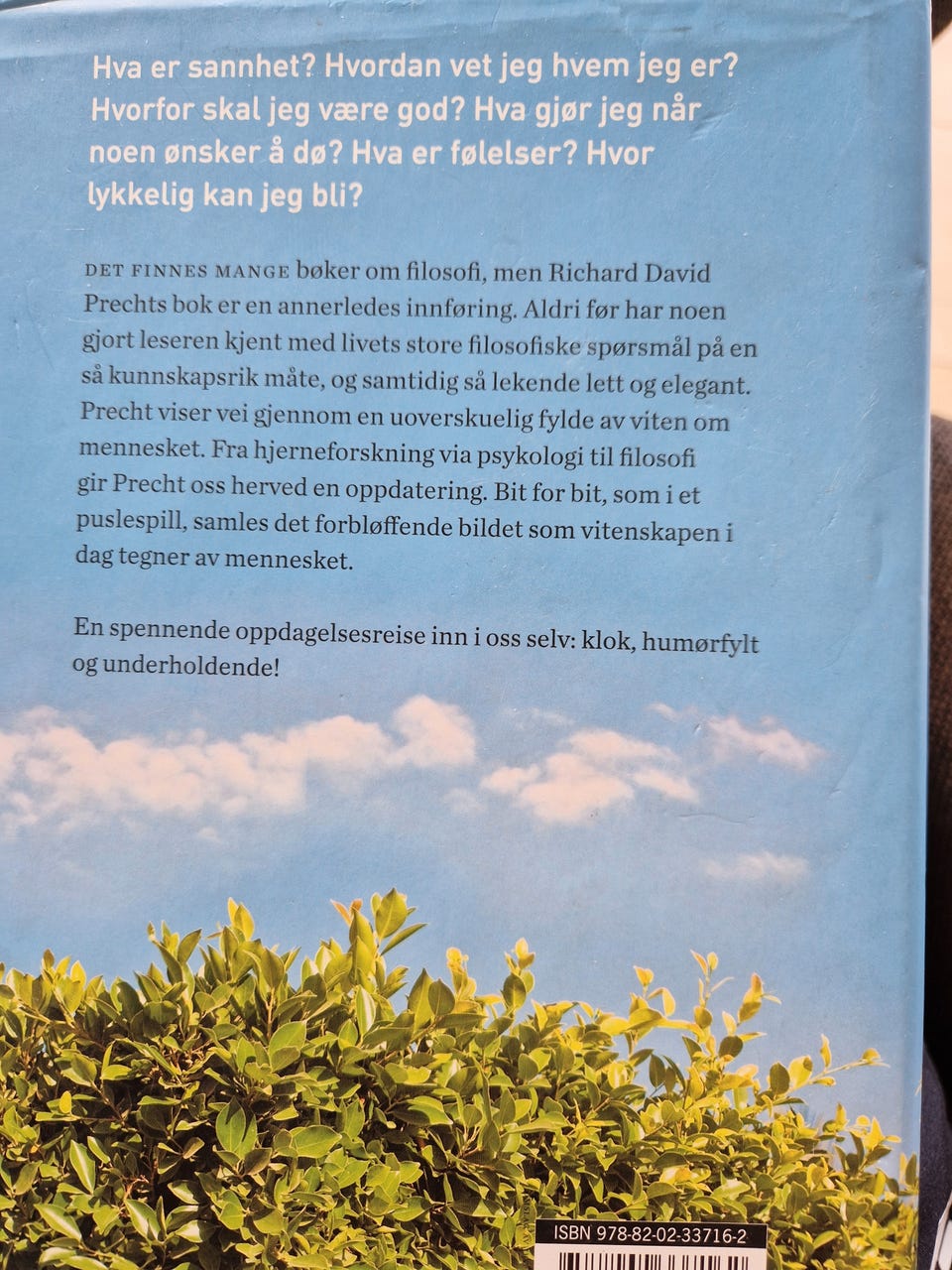 Hva er sannhet? Hvordan vet jeg hvem jeg er? Hvorfor skal jeg være god? Hva gjør jeg når noen ønsker å dø? Hva er følelser? Hvor lykkelig kan jeg bli?

DET FINNES MANGE bøker om filosofi, men Richard David Prechts bok er en annerledes innføring. Aldri før har noen gjort leseren kjent med livets store filosofiske spørsmål på en så kunnskapsrik måte, og samtidig så lekende lett og elegant. Precht viser vei gjennom en uoverskuelig fylde av viten om mennesket. Fra hjerneforskning via psykologi til filosofi gir Precht oss herved en oppdatering. Bit for bit, som i et puslespill, samles det forbløffende bildet som vitenskapen i dag tegner av mennesket.

En spennende oppdagelsesreise inn i oss selv: klok, humørfylt og underholdende!

ISBN 978-82-02-33716-2